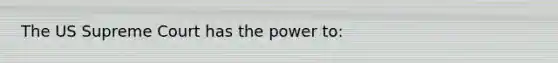 The US Supreme Court has the power to: